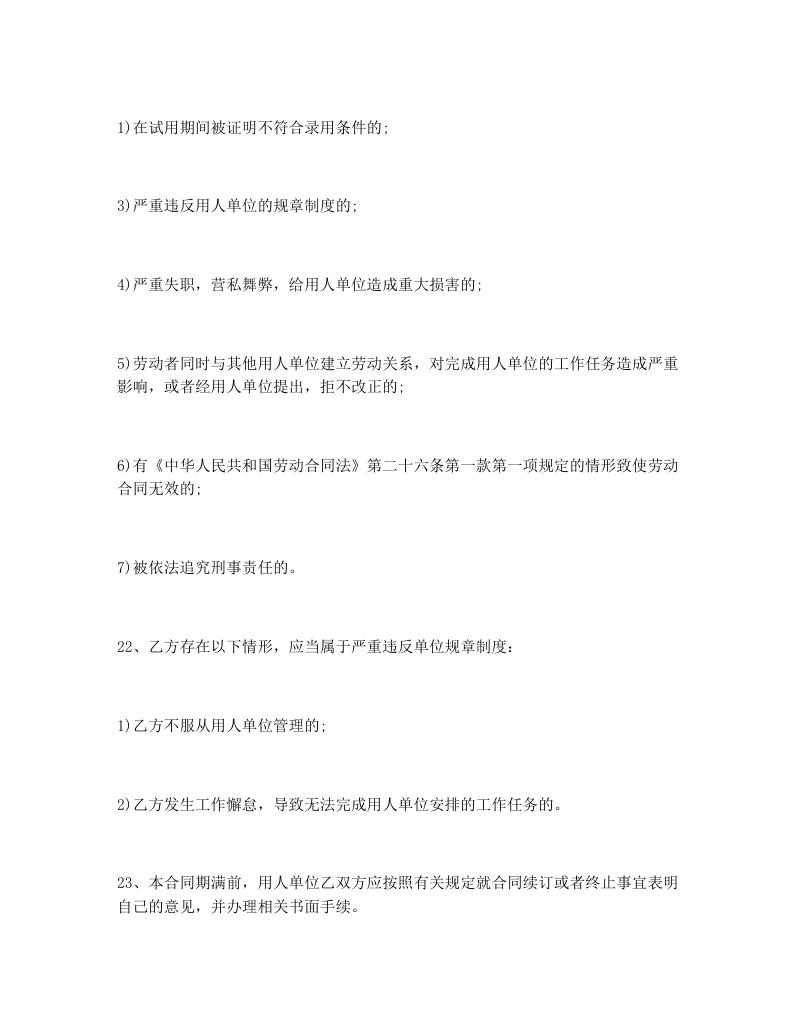 1)在试用期间被证明不符合录用条件的;

3)严重违反用人单位的规章制度的;

4)严重失职，营私舞弊，给用人单位造成重大损害的;

5)劳动者同时与其他用人单位建立劳动关系，对完成用人单位的工作任务造成严重影响，或者经用人单位提出，拒不改正的;

6)有《中华人民共和国劳动合同法》第二十六条第一款第一项规定的情形致使劳动合同无效的;

7)被依法追究刑事责任的。

22、乙方存在以下情形，应当属于严重违反单位规章制度：

1)乙方不服从用人单位管理的;

2)乙方发生工作懈怠，导致无法完成用人单位安排的工作任务的。

23、本合同期满前，用人单位乙双方应按照有关规定就合同续订或者终止事宜表明自己的意见，并办理相关书面手续。